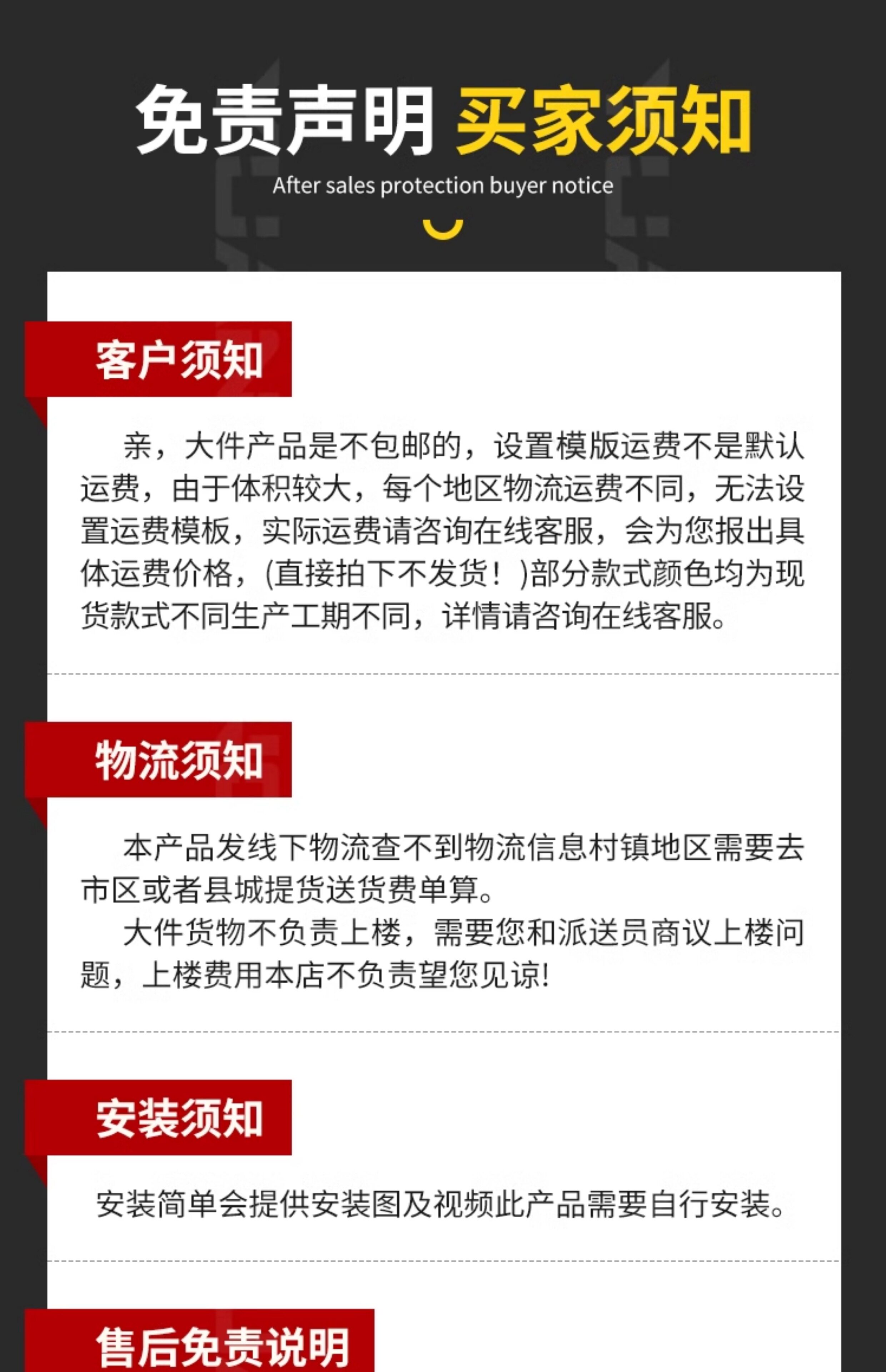 免责声明 买家须知

After sales protection buyer notice

客户须知

亲，大件产品是不包邮的，设置模版运费不是默认运费，由于体积较大，每个地区物流运费不同，无法设置运费模板，实际运费请咨询在线客服，会为您报出具体运费价格，(直接拍下不发货！)部分款式颜色均为现货款式不同生产工期不同，详情请咨询在线客服。

物流须知

本产品发线下物流查不到物流信息村镇地区需要去市区或者县城提货送货费单算。

大件货物不负责上楼，需要您和派送员商议上楼问题，上楼费用本店不负责望您见谅!

安装须知

安装简单会提供安装图及视频此产品需要自行安装。

售后免责说明